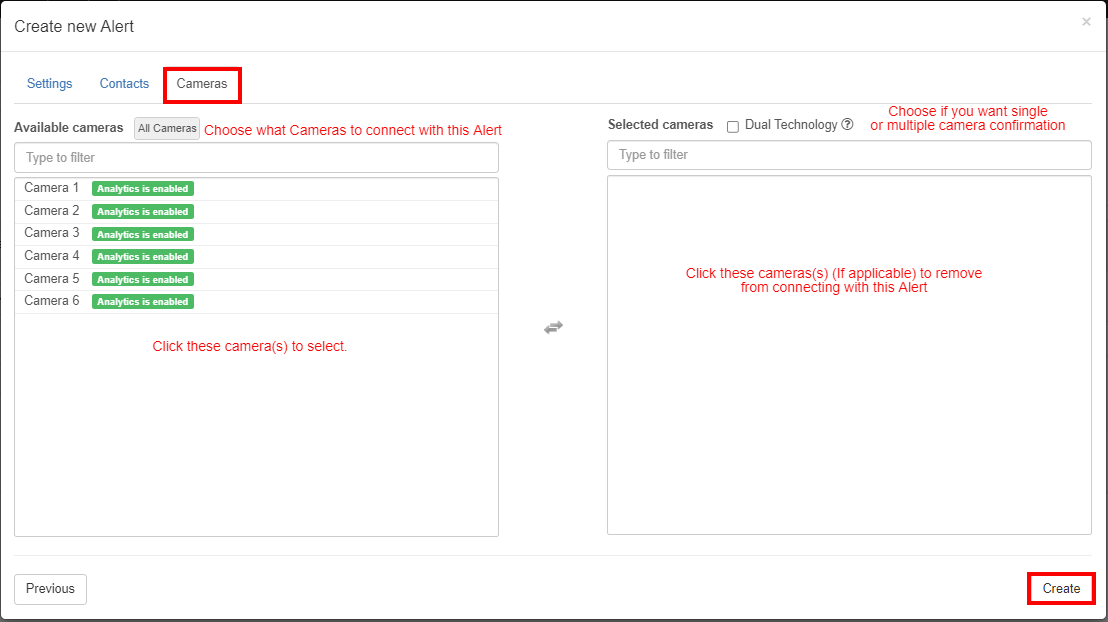 Create new Alert

×

Settings Contacts Cameras

Available cameras All Cameras Choose what Cameras to connect with this Alert

Type to filter

Camera 1 Analytics is enabled
Camera 2 Analytics is enabled
Camera 3 Analytics is enabled
Camera 4 Analytics is enabled
Camera 5 Analytics is enabled
Camera 6 Analytics is enabled

Click these camera(s) to select.

Selected cameras Dual Technology ?

Choose if you want single or multiple camera confirmation

Type to filter

Click these cameras(s) (If applicable) to remove from connecting with this Alert

Previous

Create